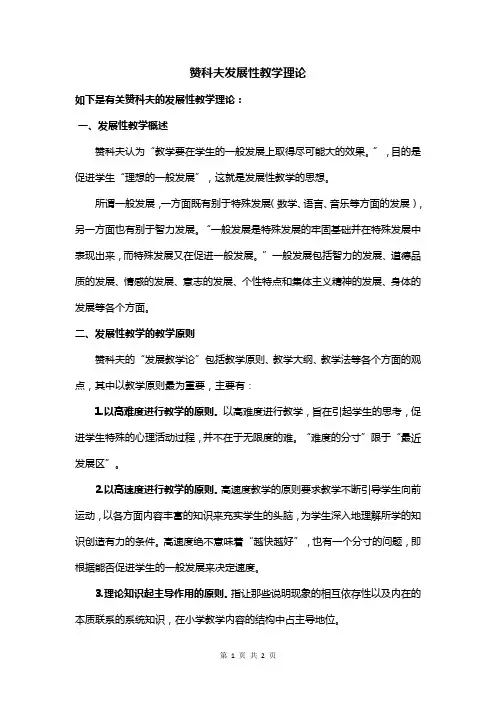 赞科夫发展性教学理论

如下是有关赞科夫的发展性教学理论：

一、发展性教学概述

赞科夫认为“教学要在学生的一般发展上取得尽可能大的效果。”，目的是促进学生“理想的一般发展”，这就是发展性教学的思想。

所谓一般发展，一方面既有别于特殊发展（数学、语言、音乐等方面的发展），另一方面也有别于智力发展。“一般发展是特殊发展的牢固基础并在特殊发展中表现出来，而特殊发展又在促进一般发展。”一般发展包括智力的发展、道德品质的发展、情感的发展、意志的发展、个性特点和集体主义精神的发展、身体的发展等各个方面。

二、发展性教学的教学原则

赞科夫的“发展教学论”包括教学原则、教学大纲、教学法等各个方面的观点，其中以教学原则最为重要，主要有：

1.以高难度进行教学的原则。以高难度进行教学，旨在引起学生的思考，促进学生特殊的心理活动过程，并不在于无限度的难。“难度的分寸”限于“最近发展区”。

2.以高速度进行教学的原则。高速度教学的原则要求教学不断引导学生向前运动，以各方面内容丰富的知识来充实学生的头脑，为学生深入地理解所学的知识创造有力的条件。高速度绝不意味着“越快越好”，也有一个分寸的问题，即根据能否促进学生的一般发展来决定速度。

3.理论知识起主导作用的原则。指让那些说明现象的相互依存性以及内在的本质联系的系统知识，在小学教学内容的结构中占主导地位。

第 1 页 共 2 页